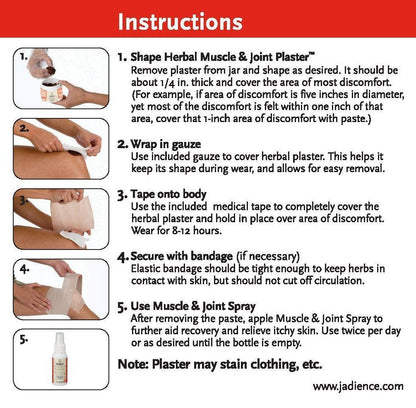 Instructions

1.

2.

3.

4.

5.

1. Shape Herbal Muscle & Joint Plaster™
Remove plaster from jar and shape as desired. It should be about 1/4 in. thick and cover the area of most discomfort. (For example, if area of discomfort is five inches in diameter, yet most of the discomfort is felt within one inch of that area, cover that 1-inch area of discomfort with paste.)

2. Wrap in gauze
Use included gauze to cover herbal plaster. This helps it keep its shape during wear, and allows for easy removal.

3. Tape onto body
Use the included medical tape to completely cover the herbal plaster and hold in place over area of discomfort. Wear for 8-12 hours.

4. Secure with bandage (if necessary)
Elastic bandage should be tight enough to keep herbs in contact with skin, but should not cut off circulation.

5. Use Muscle & Joint Spray
After removing the paste, apple Muscle & Joint Spray to further aid recovery and relieve itchy skin. Use twice per day or as desired until the bottle is empty.

Note: Plaster may stain clothing, etc.

www.jadience.com